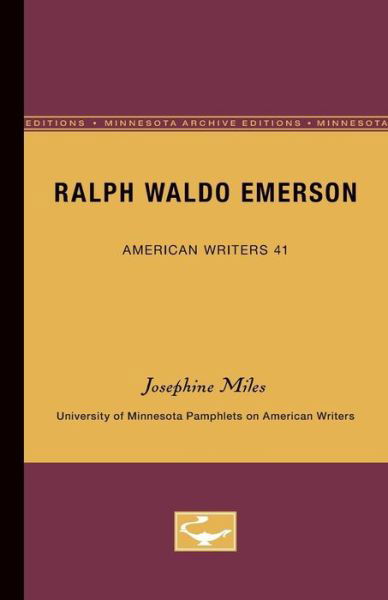 EDITIONS • MINNESOTA ARCHIVE EDITIONS • MINNESOTA

RALPH WALDO EMERSON

AMERICAN WRITERS 41

Josephine Miles

University of Minnesota Pamphlets on American Writers